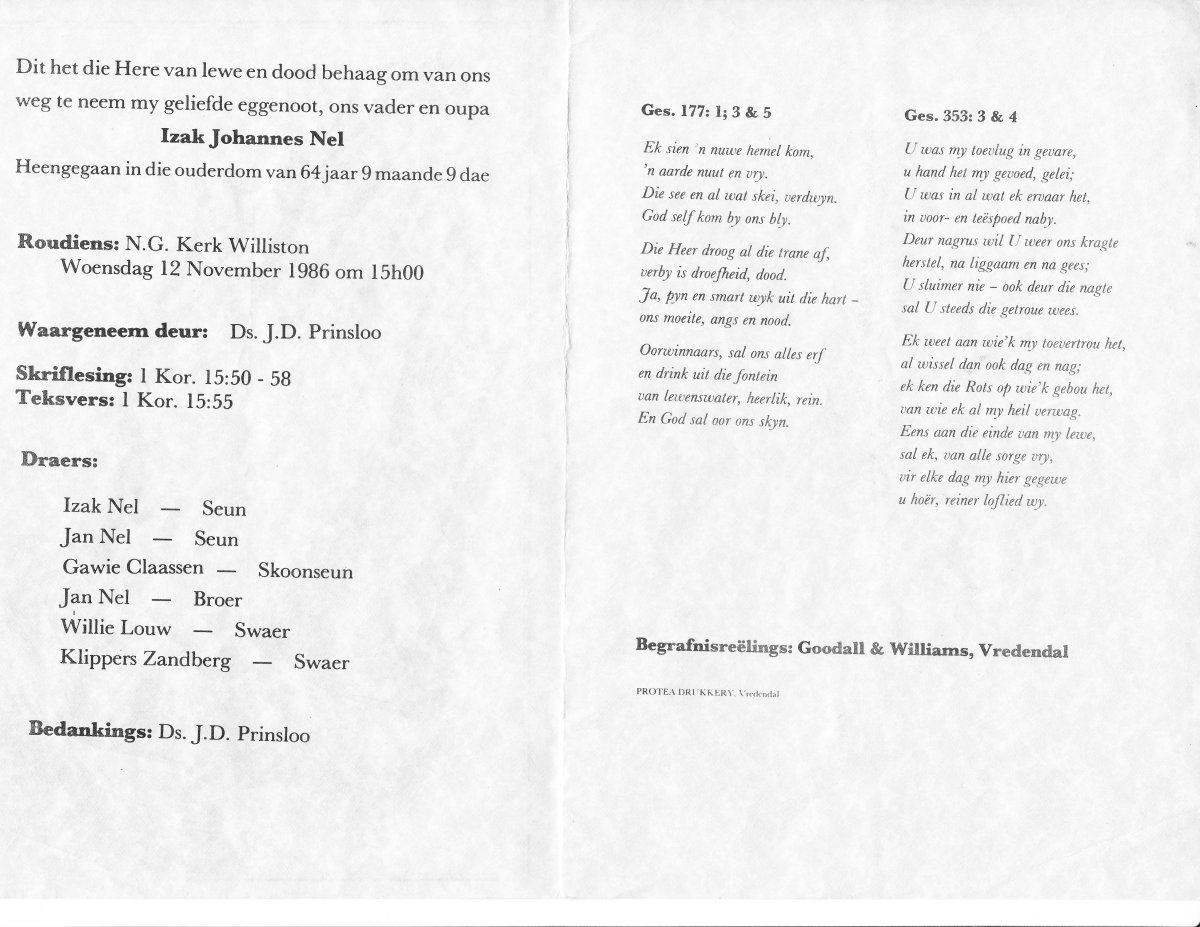 Dit het die Here van lewe en dood behaag om van ons weg te neem my geliefde eggenoot, ons vader en oupa

Izak Johannes Nel

Heengegaan in die ouderdom van 64 jaar 9 maande 9 dae

Roudiens: N.G. Kerk Williston
Woensdag 12 November 1986 om 15h00

Waargeneem deur: Ds. J.D. Prinsloo

Skriflesing: 1 Kor. 15:50 - 58
Teksvers: 1 Kor. 15:55

Draers:

Izak Nel — Seun
Jan Nel — Seun
Gawie Claassen — Skoonseun
Jan Nel — Broer
Willie Louw — Swaer
Klippers Zandberg — Swaer

Bedankings: Ds. J.D. Prinsloo

Ges. 177: 1; 3 & 5

Ek sien 'n nuwe hemel kom,
'n aarde nuut en vry.
Die see en al wat skei, verdwyn.
God self kom by ons bly.

Die Heer droog al die trane af,
verby is droefheid, dood.
Ja, pyn en smart wyk uit die hart –
ons moeite, angs en nood.

Oorwinnaars, sal ons alles erf
en drink uit die fontein
van lewenswater, heerlik, rein.
En God sal oor ons skyn.

Ges. 353: 3 & 4

U was my toevlug in gevare,
u hand het my gevoed, gelei;
U was in al wat ek ervaar het,
in voor- en teëspoed naby.
Deur nagrus wil U weer ons kragte herstel, na liggaam en na gees;
U sluimer nie – ook deur die nagte
sal U steeds die getroue wees.

Ek weet aan wie'k my toevertrou het,
al wissel dan ook dag en nag;
ek ken die Rots op wie'k gebou het,
van wie ek al my heil verwag.
Eens aan die einde van my lewe,
sal ek, van alle sorge vry,
vir elke dag my hier gegewe
u hoër, reiner loflied wy.

Begrafnisreëlings: Goodall & Williams, Vredendal

PROTEA DRUKKERY, Vredendal